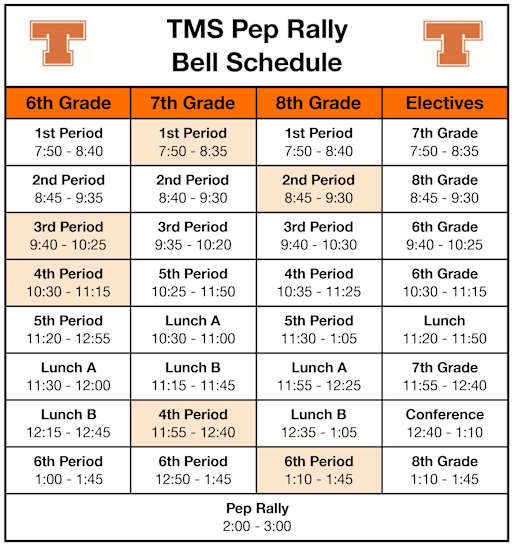 T

TMS Pep Rally
Bell Schedule

T

| 6th Grade | 7th Grade | 8th Grade | Electives |
|---|---|---|---|
| 1st Period 7:50 - 8:40 | 1st Period 7:50 - 8:35 | 1st Period 7:50 - 8:40 | 7th Grade 7:50 - 8:35 |
| 2nd Period 8:45 - 9:35 | 2nd Period 8:40 - 9:30 | 2nd Period 8:45 - 9:30 | 8th Grade 8:45 - 9:30 |
| 3rd Period 9:40 - 10:25 | 3rd Period 9:35 - 10:20 | 3rd Period 9:40 - 10:30 | 6th Grade 9:40 - 10:25 |
| 4th Period 10:30 - 11:15 | 5th Period 10:25 - 11:50 | 4th Period 10:35 - 11:25 | 6th Grade 10:30 - 11:15 |
| 5th Period 11:20 - 12:55 | Lunch A 10:30 - 11:00 | 5th Period 11:30 - 1:05 | Lunch 11:20 - 11:50 |
| Lunch A 11:30 - 12:00 | Lunch B 11:15 - 11:45 | Lunch A 11:55 - 12:25 | 7th Grade 11:55 - 12:40 |
| Lunch B 12:15 - 12:45 | 4th Period 11:55 - 12:40 | Lunch B 12:35 - 1:05 | Conference 12:40 - 1:10 |
| 6th Period 1:00 - 1:45 | 6th Period 12:50 - 1:45 | 6th Period 1:10 - 1:45 | 8th Grade 1:10 - 1:45 |

Pep Rally
2:00 - 3:00